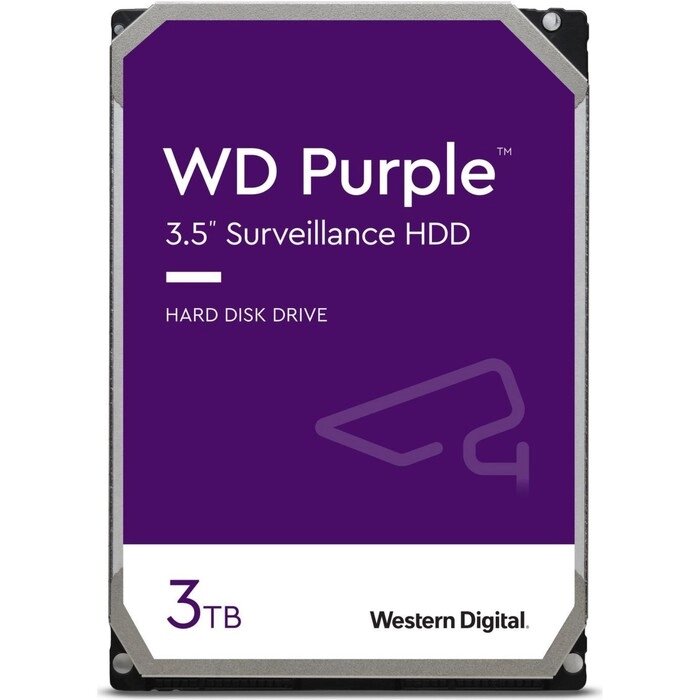 WD Purple™
3.5" Surveillance HDD

HARD DISK DRIVE

3TB

Western Digital.